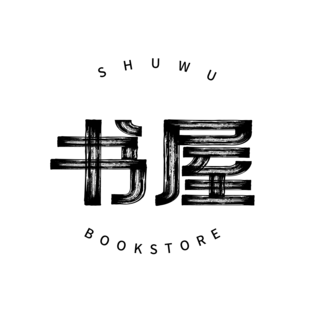 SHUWU

书屋

BOOKSTORE